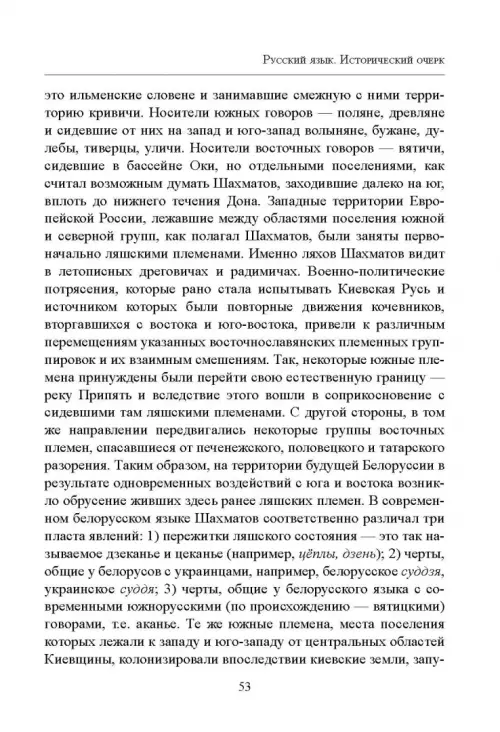 Русский язык. Исторический очерк

это ильменские словене и занимавшие смежную с ними территорию кривичи. Носители южных говоров — поляне, древляне и сидевшие от них на запад и юго-запад волыняне, бужане, дулебы, тиверцы, уличи. Носители восточных говоров — вятичи, сидевшие в бассейне Оки, но отдельными поселениями, как считал возможным думать Шахматов, заходившие далеко на юг, вплоть до нижнего течения Дона. Западные территории Европейской России, лежавшие между областями поселения южной и северной групп, как полагал Шахматов, были заняты первоначально ляшскими племенами. Именно ляхов Шахматов видит в летописных дреговичах и радимичах. Военно-политические потрясения, которые рано стала испытывать Киевская Русь и источником которых были повторные движения кочевников, вторгавшихся с востока и юго-востока, привели к различным перемещениям указанных восточнославянских племенных группировок и их взаимным смешениям. Так, некоторые южные племена принуждены были перейти свою естественную границу — реку Припять и вследствие этого вошли в соприкосновение с сидевшими там ляшскими племенами. С другой стороны, в том же направлении передвигались некоторые группы восточных племен, спасавшиеся от печенежского, половецкого и татарского разорения. Таким образом, на территории будущей Белоруссии в результате одновременных воздействий с юга и востока возникло обрусение живших здесь ранее ляшских племен. В современном белорусском языке Шахматов соответственно различал три пласта явлений: 1) пережитки ляшского состояния — это так называемое дзеканье и цеканье (например, цёплы, дзень); 2) черты, общие у белорусов с украинцами, например, белорусское суддзя, украинское суддя; 3) черты, общие у белорусского языка с современными южнорусскими (по происхождению — вятицкими) говорами, т.е. аканье. Те же южные племена, места поселения которых лежали к западу и юго-западу от центральных областей Киевщины, колонизировали впоследствии киевские земли, запу-

53